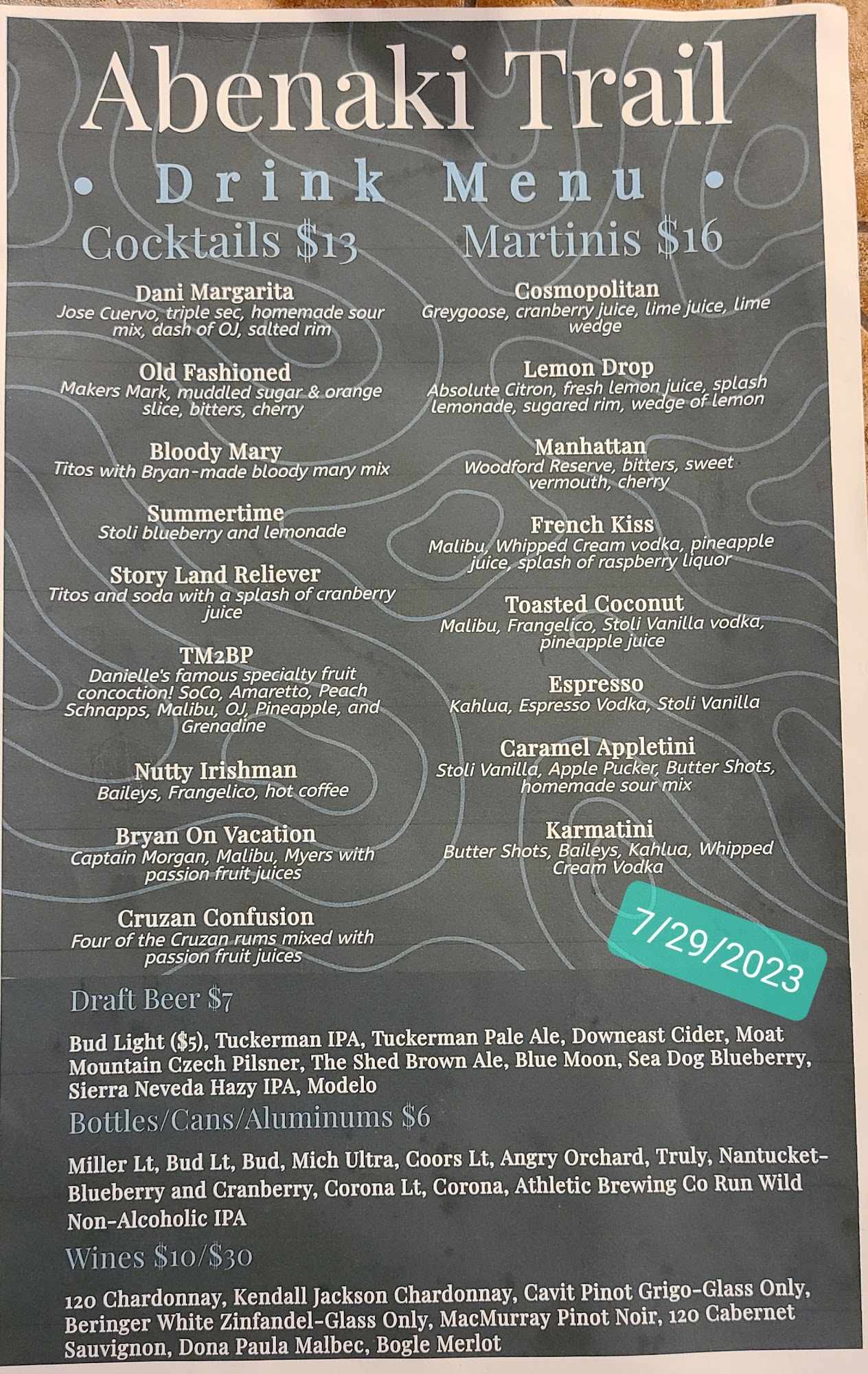 Abenaki Trail

• Drink Menu •

Cocktails $13

Dani Margarita
Jose Cuervo, triple sec, homemade sour mix, dash of OJ, salted rim

Old Fashioned
Makers Mark, muddled sugar & orange slice, bitters, cherry

Bloody Mary
Titos with Bryan-made bloody mary mix

Summertime
Stoli blueberry and lemonade

Story Land Reliever
Titos and soda with a splash of cranberry juice

TM2BP
Danielle's famous specialty fruit concoction! SoCo, Amaretto, Peach Schnapps, Malibu, OJ, Pineapple, and Grenadine

Nutty Irishman
Baileys, Frangelico, hot coffee

Bryan On Vacation
Captain Morgan, Malibu, Myers with passion fruit juices

Cruzan Confusion
Four of the Cruzan rums mixed with passion fruit juices

Martinis $16

Cosmopolitan
Greygoose, cranberry juice, lime juice, lime wedge

Lemon Drop
Absolute Citron, fresh lemon juice, splash lemonade, sugared rim, wedge of lemon

Manhattan
Woodford Reserve, bitters, sweet vermouth, cherry

French Kiss
Malibu, Whipped Cream vodka, pineapple juice, splash of raspberry liquor

Toasted Coconut
Malibu, Frangelico, Stoli Vanilla vodka, pineapple juice

Espresso
Kahlua, Espresso Vodka, Stoli Vanilla

Caramel Appletini
Stoli Vanilla, Apple Pucker, Butter Shots, homemade sour mix

Karmatini
Butter Shots, Baileys, Kahlua, Whipped Cream Vodka

7/29/2023

Draft Beer $7

Bud Light ($5), Tuckerman IPA, Tuckerman Pale Ale, Downeast Cider, Moat Mountain Czech Pilsner, The Shed Brown Ale, Blue Moon, Sea Dog Blueberry, Sierra Neveda Hazy IPA, Modelo

Bottles/Cans/Aluminums $6

Miller Lt, Bud Lt, Bud, Mich Ultra, Coors Lt, Angry Orchard, Truly, Nantucket-Blueberry and Cranberry, Corona Lt, Corona, Athletic Brewing Co Run Wild Non-Alcoholic IPA

Wines $10/$30

120 Chardonnay, Kendall Jackson Chardonnay, Cavit Pinot Grigo-Glass Only, Beringer White Zinfandel-Glass Only, MacMurray Pinot Noir, 120 Cabernet Sauvignon, Dona Paula Malbec, Bogle Merlot